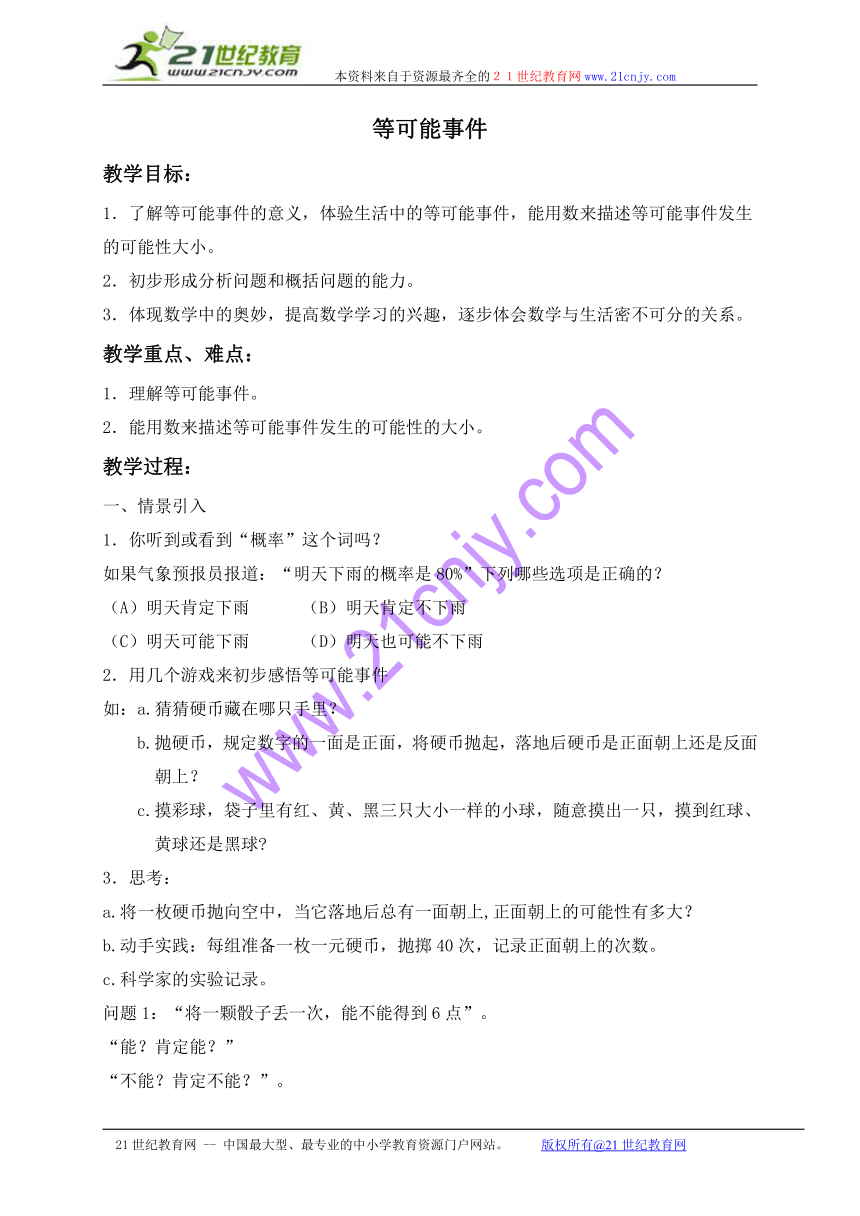 21世纪教育
www.21cnjy.com
本资料来自于资源最齐全的２１世纪教育网www.21cnjy.com

等可能事件

教学目标：

1．了解等可能事件的意义，体验生活中的等可能事件，能用数来描述等可能事件发生的可能性大小。

2．初步形成分析问题和概括问题的能力。

3．体现数学中的奥妙，提高数学学习的兴趣，逐步体会数学与生活密不可分的关系。

教学重点、难点：

1．理解等可能事件。

2．能用数来描述等可能事件发生的可能性的大小。

教学过程：

一、情景引入

1．你听到或看到“概率”这个词吗？

如果气象预报员报道：“明天下雨的概率是80%”下列哪些选项是正确的？

（A）明天肯定下雨　　（B）明天肯定不下雨

（C）明天可能下雨　　（D）明天也可能不下雨

2．用几个游戏来初步感悟等可能事件

如：a.猜猜硬币藏在哪只手里？

b.抛硬币，规定数字的一面是正面，将硬币抛起，落地后硬币是正面朝上还是反面朝上？

c.摸彩球，袋子里有红、黄、黑三只大小一样的小球，随意摸出一只，摸到红球、黄球还是黑球?

3．思考：

a.将一枚硬币抛向空中，当它落地后总有一面朝上,正面朝上的可能性有多大？

b.动手实践：每组准备一枚一元硬币，抛掷40次，记录正面朝上的次数。

c.科学家的实验记录。

问题1：“将一颗骰子丢一次，能不能得到6点”。

“能？肯定能？”

“不能？肯定不能？”。

www.21cnjy.com

21世纪教育网 -- 中国最大型、最专业的中小学教育资源门户网站。　　版权所有@21世纪教育网